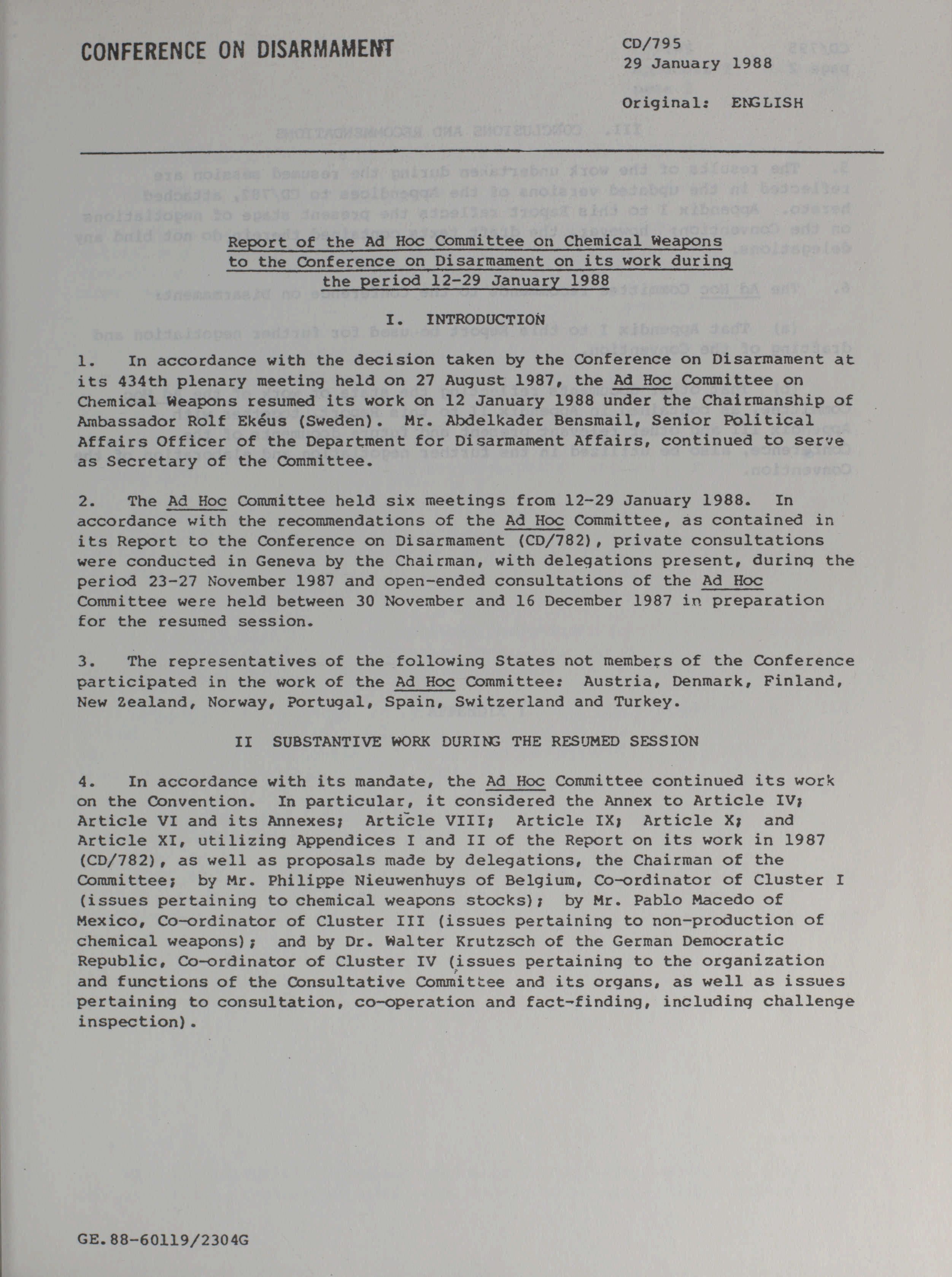 CONFERENCE ON DISARMAMENT

CD/795
29 January 1988

Original: ENGLISH

Report of the Ad Hoc Committee on Chemical Weapons to the Conference on Disarmament on its work during the period 12-29 January 1988

I. INTRODUCTION

1. In accordance with the decision taken by the Conference on Disarmament at its 434th plenary meeting held on 27 August 1987, the Ad Hoc Committee on Chemical Weapons resumed its work on 12 January 1988 under the Chairmanship of Ambassador Rolf Ekéus (Sweden). Mr. Abdelkader Bensmail, Senior Political Affairs Officer of the Department for Disarmament Affairs, continued to serve as Secretary of the Committee.

2. The Ad Hoc Committee held six meetings from 12-29 January 1988. In accordance with the recommendations of the Ad Hoc Committee, as contained in its Report to the Conference on Disarmament (CD/782), private consultations were conducted in Geneva by the Chairman, with delegations present, during the period 23-27 November 1987 and open-ended consultations of the Ad Hoc Committee were held between 30 November and 16 December 1987 in preparation for the resumed session.

3. The representatives of the following States not members of the Conference participated in the work of the Ad Hoc Committee: Austria, Denmark, Finland, New Zealand, Norway, Portugal, Spain, Switzerland and Turkey.

II SUBSTANTIVE WORK DURING THE RESUMED SESSION

4. In accordance with its mandate, the Ad Hoc Committee continued its work on the Convention. In particular, it considered the Annex to Article IV; Article VI and its Annexes; Article VIII; Article IX; Article X; and Article XI, utilizing Appendices I and II of the Report on its work in 1987 (CD/782), as well as proposals made by delegations, the Chairman of the Committee; by Mr. Philippe Nieuwenhuys of Belgium, Co-ordinator of Cluster I (issues pertaining to chemical weapons stocks); by Mr. Pablo Macedo of Mexico, Co-ordinator of Cluster III (issues pertaining to non-production of chemical weapons); and by Dr. Walter Krutzsch of the German Democratic Republic, Co-ordinator of Cluster IV (issues pertaining to the organization and functions of the Consultative Committee and its organs, as well as issues pertaining to consultation, co-operation and fact-finding, including challenge inspection).

GE.88-60119/2304G